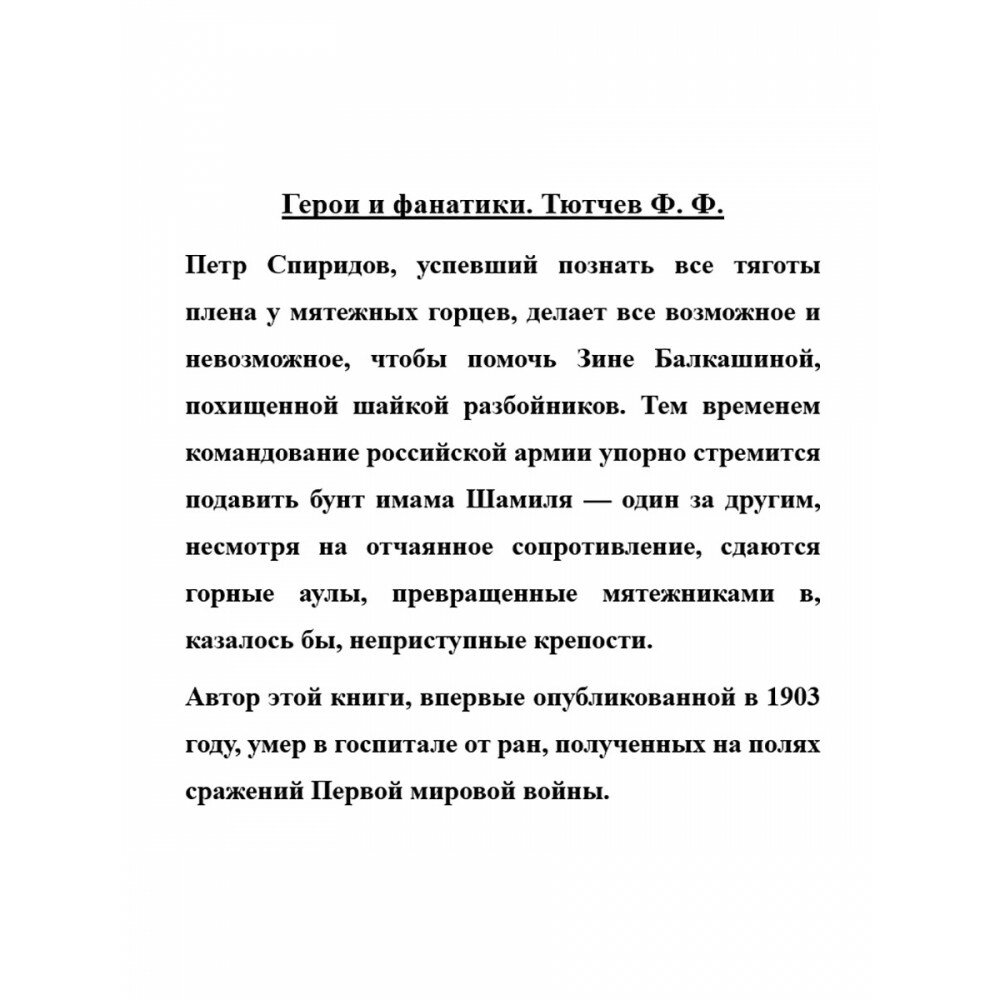 Герои и фанатики. Тютчев Ф. Ф.

Петр Спиридов, успевший познать все тяготы плена у мятежных горцев, делает все возможное и невозможное, чтобы помочь Зине Балкашиной, похищенной шайкой разбойников. Тем временем командование российской армии упорно стремится подавить бунт имама Шамиля — один за другим, несмотря на отчаянное сопротивление, сдаются горные аулы, превращенные мятежниками в, казалось бы, неприступные крепости.

Автор этой книги, впервые опубликованной в 1903 году, умер в госпитале от ран, полученных на полях сражений Первой мировой войны.